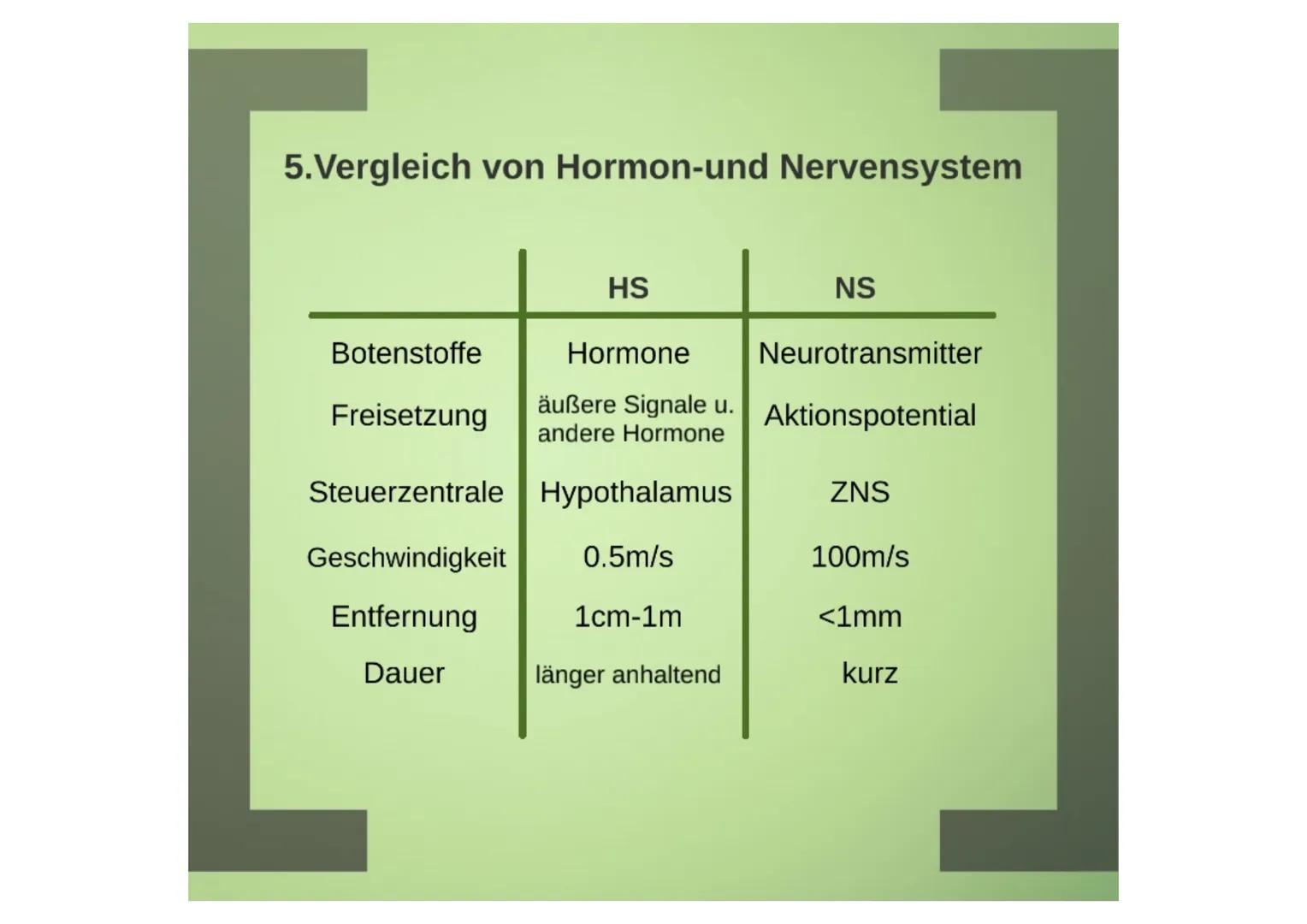 5.Vergleich von Hormon-und Nervensystem

| | HS | NS |
|---|---|---|
| Botenstoffe | Hormone | Neurotransmitter |
| Freisetzung | äußere Signale u. andere Hormone | Aktionspotential |
| Steuerzentrale | Hypothalamus | ZNS |
| Geschwindigkeit | 0.5m/s | 100m/s |
| Entfernung | 1cm-1m | <1mm |
| Dauer | länger anhaltend | kurz |